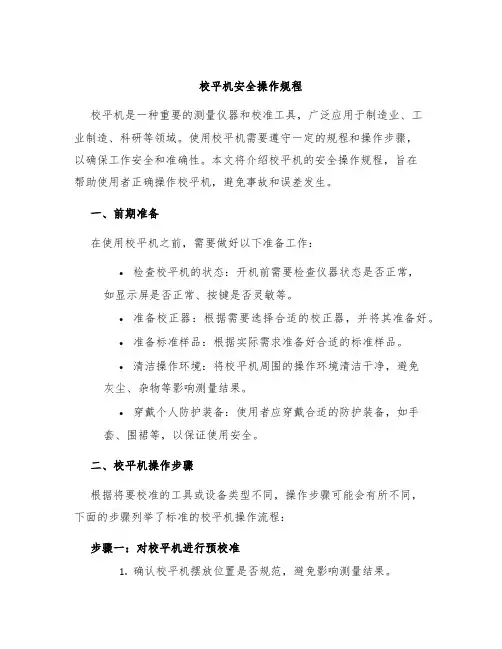 校平机安全操作规程

校平机是一种重要的测量仪器和校准工具，广泛应用于制造业、工业制造、科研等领域。使用校平机需要遵守一定的规程和操作步骤，以确保工作安全和准确性。本文将介绍校平机的安全操作规程，旨在帮助使用者正确操作校平机，避免事故和误差发生。

一、前期准备

在使用校平机之前，需要做好以下准备工作：

• 检查校平机的状态：开机前需要检查仪器状态是否正常，如显示屏是否正常、按键是否灵敏等。

• 准备校正器：根据需要选择合适的校正器，并将其准备好。

• 准备标准样品：根据实际需求准备好合适的标准样品。

• 清洁操作环境：将校平机周围的操作环境清洁干净，避免灰尘、杂物等影响测量结果。

• 穿戴个人防护装备：使用者应穿戴合适的防护装备，如手套、围裙等，以保证使用安全。

二、校平机操作步骤

根据将要校准的工具或设备类型不同，操作步骤可能会有所不同，下面的步骤列举了标准的校平机操作流程：

步骤一：对校平机进行预校准

1. 确认校平机摆放位置是否规范，避免影响测量结果。